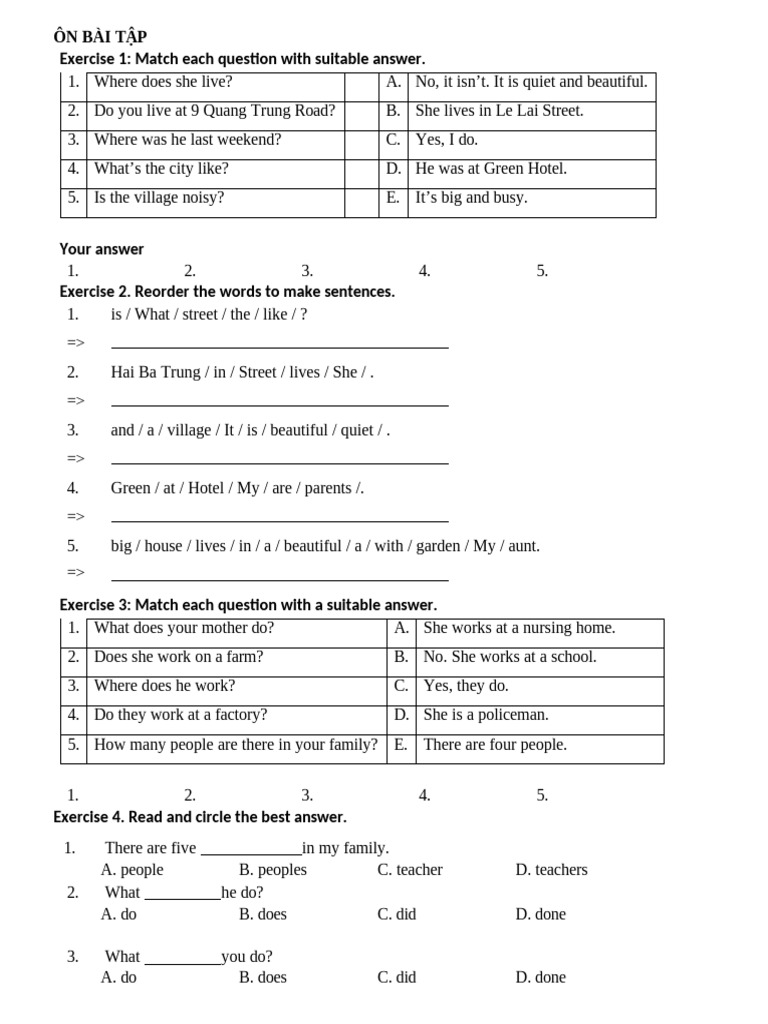 ÔN BÀI TẬP

Exercise 1: Match each question with suitable answer.

| 1. | Where does she live? |  | A. | No, it isn't. It is quiet and beautiful. |
|---|---|---|---|---|
| 2. | Do you live at 9 Quang Trung Road? |  | B. | She lives in Le Lai Street. |
| 3. | Where was he last weekend? |  | C. | Yes, I do. |
| 4. | What's the city like? |  | D. | He was at Green Hotel. |
| 5. | Is the village noisy? |  | E. | It's big and busy. |

Your answer

1. 2. 3. 4. 5.

Exercise 2. Reorder the words to make sentences.

1. is / What / street / the / like / ?

=> ____

2. Hai Ba Trung / in / Street / lives / She / .

=> ____

3. and / a / village / It / is / beautiful / quiet / .

=> ____

4. Green / at / Hotel / My / are / parents /.

=> ____

5. big / house / lives / in / a / beautiful / a / with / garden / My / aunt.

=> ____

Exercise 3: Match each question with a suitable answer.

| 1. | What does your mother do? | A. | She works at a nursing home. |
|---|---|---|---|
| 2. | Does she work on a farm? | B. | No. She works at a school. |
| 3. | Where does he work? | C. | Yes, they do. |
| 4. | Do they work at a factory? | D. | She is a policeman. |
| 5. | How many people are there in your family? | E. | There are four people. |

1. 2. 3. 4. 5.

Exercise 4. Read and circle the best answer.

1. There are five ____in my family.
A. people B. peoples C. teacher D. teachers

2. What ____he do?
A. do B. does C. did D. done

3. What ____you do?
A. do B. does C. did D. done